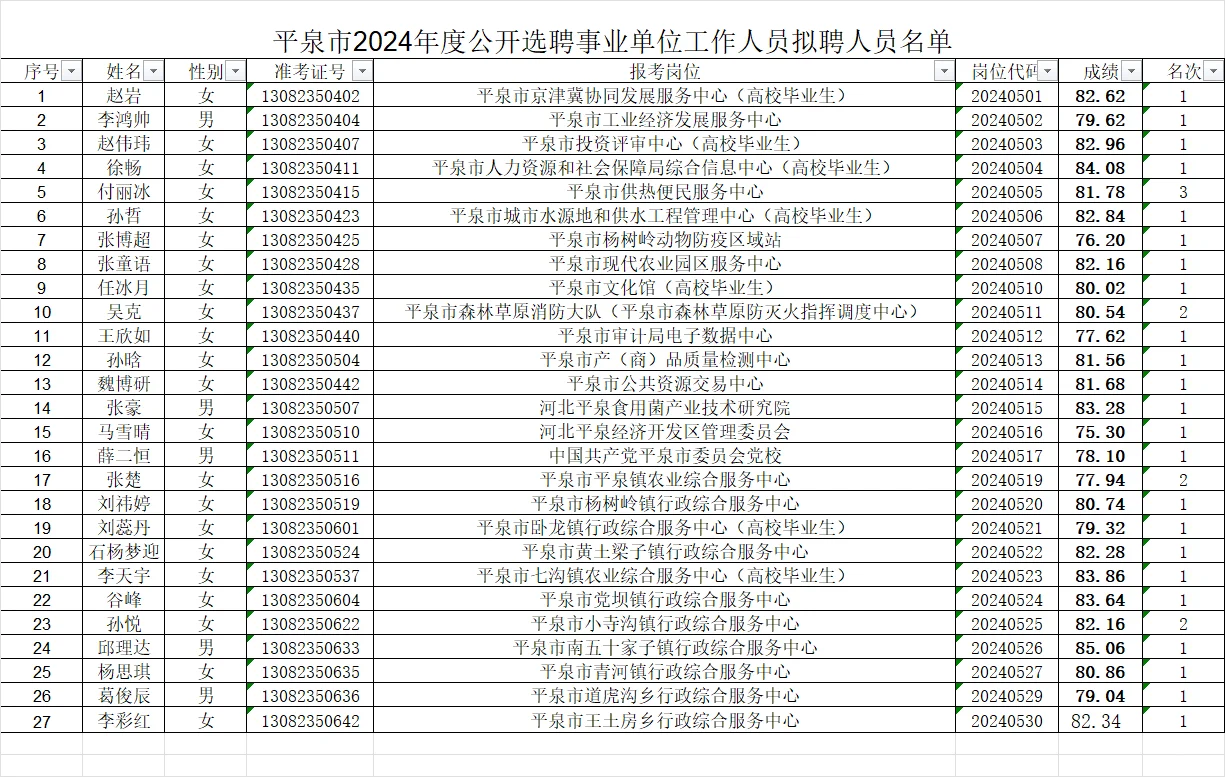 平泉市2024年度公开选聘事业单位工作人员拟聘人员名单

| 序号 | 姓名 | 性别 | 准考证号 | 报考岗位 | 岗位代码 | 成绩 | 名次 |
|---|---|---|---|---|---|---|---|
| 1 | 赵岩 | 女 | 13082350402 | 平泉市京津冀协同发展服务中心（高校毕业生） | 20240501 | 82.62 | 1 |
| 2 | 李鸿帅 | 男 | 13082350404 | 平泉市工业经济发展服务中心 | 20240502 | 79.62 | 1 |
| 3 | 赵伟玮 | 女 | 13082350407 | 平泉市投资评审中心（高校毕业生） | 20240503 | 82.96 | 1 |
| 4 | 徐畅 | 女 | 13082350411 | 平泉市人力资源和社会保障局综合信息中心（高校毕业生） | 20240504 | 84.08 | 1 |
| 5 | 付丽冰 | 女 | 13082350415 | 平泉市供热便民服务中心 | 20240505 | 81.78 | 3 |
| 6 | 孙哲 | 女 | 13082350423 | 平泉市城市水源地和供水工程管理中心（高校毕业生） | 20240506 | 82.84 | 1 |
| 7 | 张博超 | 女 | 13082350425 | 平泉市杨树岭动物防疫区域站 | 20240507 | 76.20 | 1 |
| 8 | 张童语 | 女 | 13082350428 | 平泉市现代农业园区服务中心 | 20240508 | 82.16 | 1 |
| 9 | 任冰月 | 女 | 13082350435 | 平泉市文化馆（高校毕业生） | 20240510 | 80.02 | 1 |
| 10 | 吴克 | 女 | 13082350437 | 平泉市森林草原消防大队（平泉市森林草原防灭火指挥调度中心） | 20240511 | 80.54 | 2 |
| 11 | 王欣如 | 女 | 13082350440 | 平泉市审计局电子数据中心 | 20240512 | 77.62 | 1 |
| 12 | 孙晗 | 女 | 13082350504 | 平泉市产（商）品质量检测中心 | 20240513 | 81.56 | 1 |
| 13 | 魏博研 | 女 | 13082350442 | 平泉市公共资源交易中心 | 20240514 | 81.68 | 1 |
| 14 | 张豪 | 男 | 13082350507 | 河北平泉食用菌产业技术研究院 | 20240515 | 83.28 | 1 |
| 15 | 马雪晴 | 女 | 13082350510 | 河北平泉经济开发区管理委员会 | 20240516 | 75.30 | 1 |
| 16 | 薛二恒 | 男 | 13082350511 | 中国共产党平泉市委员会党校 | 20240517 | 78.10 | 1 |
| 17 | 张楚 | 女 | 13082350516 | 平泉市平泉镇农业综合服务中心 | 20240519 | 77.94 | 2 |
| 18 | 刘祎婷 | 女 | 13082350519 | 平泉市杨树岭镇行政综合服务中心 | 20240520 | 80.74 | 1 |
| 19 | 刘蕊丹 | 女 | 13082350601 | 平泉市卧龙镇行政综合服务中心（高校毕业生） | 20240521 | 79.32 | 1 |
| 20 | 石杨梦迎 | 女 | 13082350524 | 平泉市黄土梁子镇行政综合服务中心 | 20240522 | 82.28 | 1 |
| 21 | 李天宇 | 女 | 13082350537 | 平泉市七沟镇农业综合服务中心（高校毕业生） | 20240523 | 83.86 | 1 |
| 22 | 谷峰 | 女 | 13082350604 | 平泉市党坝镇行政综合服务中心 | 20240524 | 83.64 | 1 |
| 23 | 孙悦 | 女 | 13082350622 | 平泉市小寺沟镇行政综合服务中心 | 20240525 | 82.16 | 2 |
| 24 | 邱理达 | 男 | 13082350633 | 平泉市南五十家子镇行政综合服务中心 | 20240526 | 85.06 | 1 |
| 25 | 杨思琪 | 女 | 13082350635 | 平泉市青河镇行政综合服务中心 | 20240527 | 80.86 | 1 |
| 26 | 葛俊辰 | 男 | 13082350636 | 平泉市道虎沟乡行政综合服务中心 | 20240529 | 79.04 | 1 |
| 27 | 李彩红 | 女 | 13082350642 | 平泉市王土房乡行政综合服务中心 | 20240530 | 82.34 | 1 |